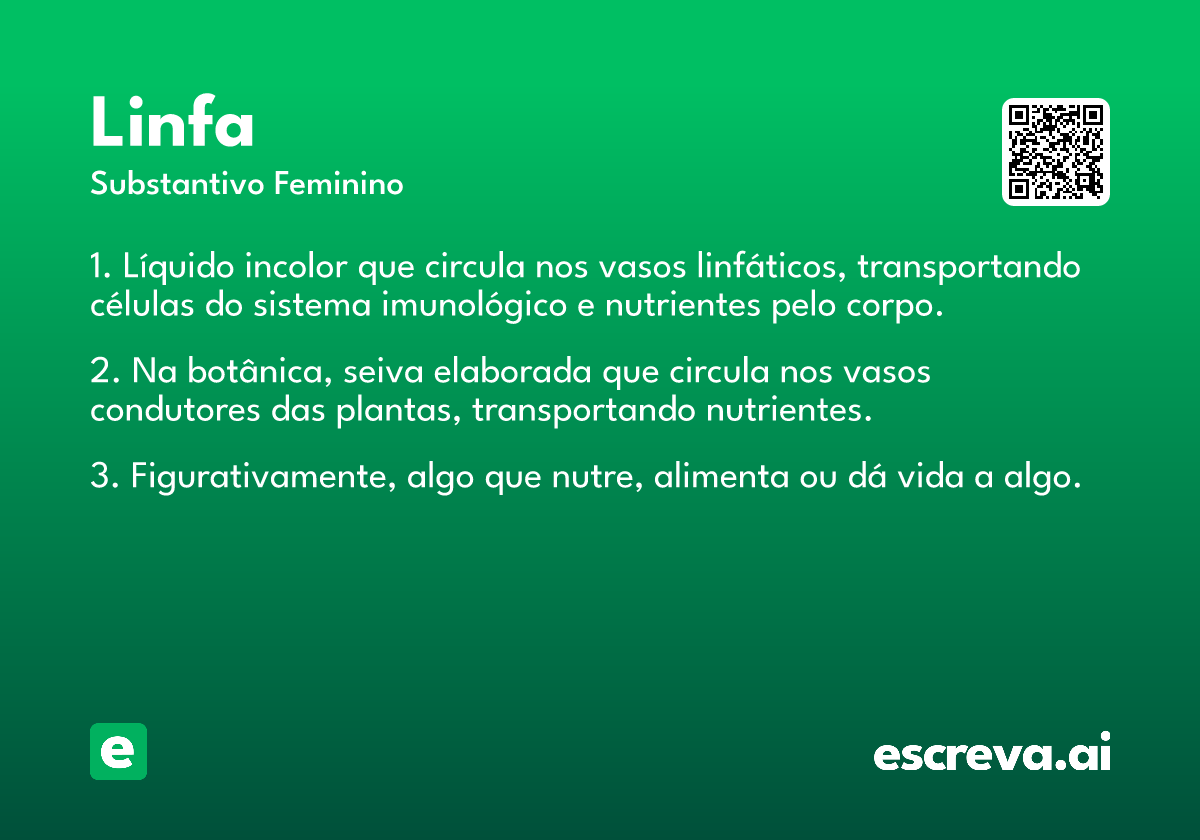 Linfa
Substantivo Feminino

1. Líquido incolor que circula nos vasos linfáticos, transportando células do sistema imunológico e nutrientes pelo corpo.

2. Na botânica, seiva elaborada que circula nos vasos condutores das plantas, transportando nutrientes.

3. Figurativamente, algo que nutre, alimenta ou dá vida a algo.

e

escreva.ai